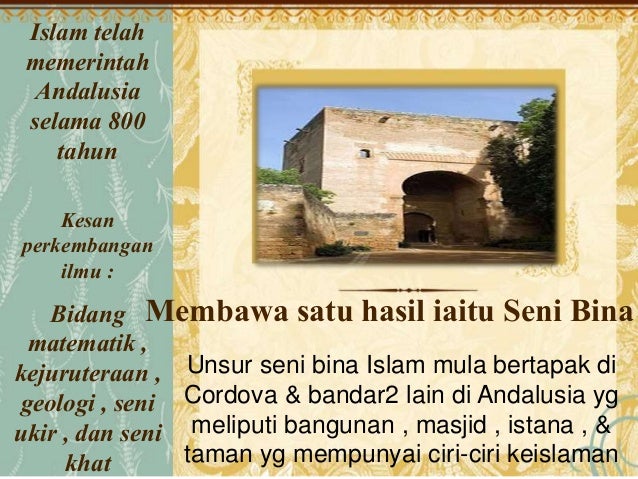 Islam telah memerintah Andalusia selama 800 tahun

Kesan perkembangan ilmu :

Bidang matematik , kejuruteraan , geologi , seni ukir , dan seni khat

Membawa satu hasil iaitu Seni Bina

Unsur seni bina Islam mula bertapak di Cordova & bandar2 lain di Andalusia yg meliputi bangunan , masjid , istana , & taman yg mempunyai ciri-ciri keislaman